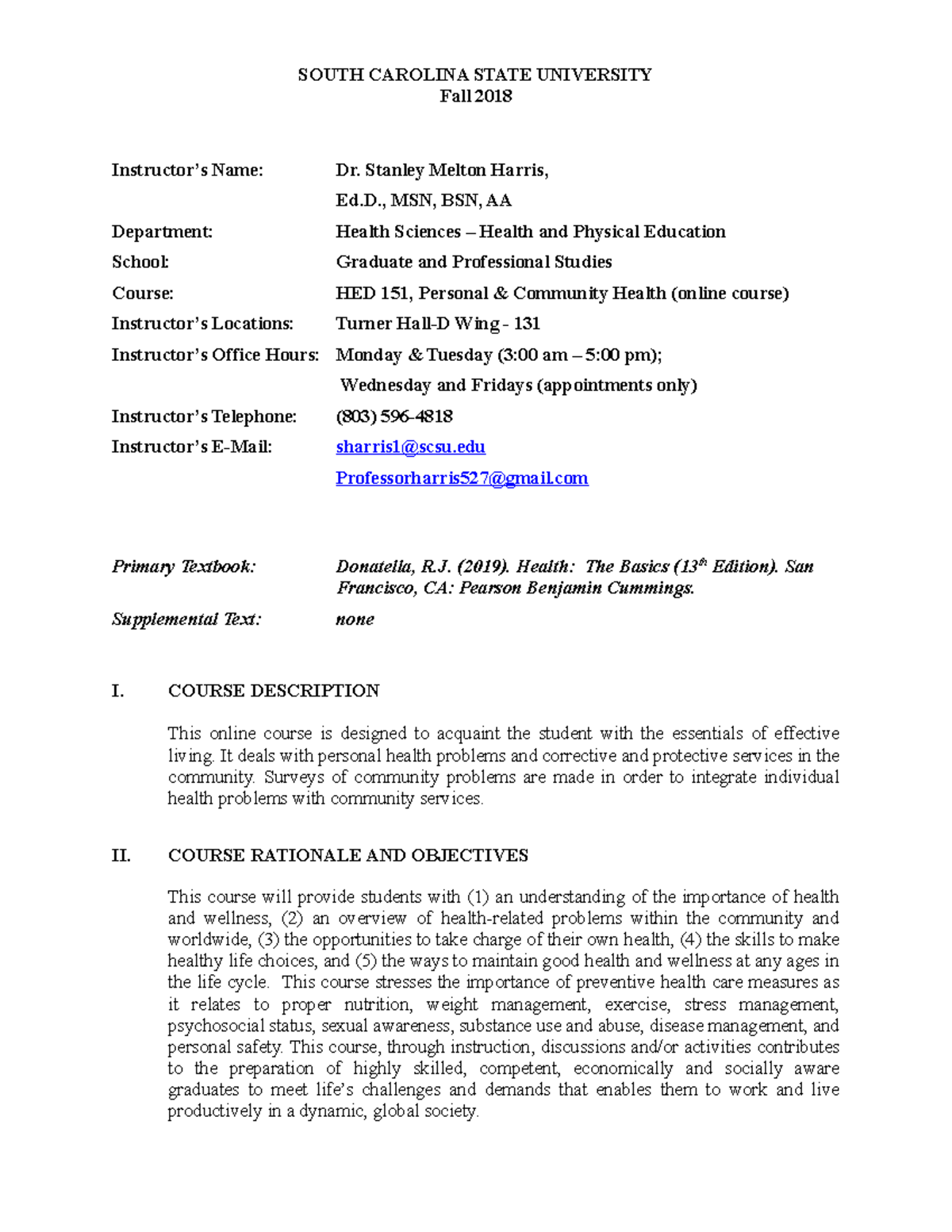 SOUTH CAROLINA STATE UNIVERSITY
Fall 2018

Instructor's Name: Dr. Stanley Melton Harris, Ed.D., MSN, BSN, AA
Department: Health Sciences – Health and Physical Education
School: Graduate and Professional Studies
Course: HED 151, Personal & Community Health (online course)
Instructor's Locations: Turner Hall-D Wing - 131
Instructor's Office Hours: Monday & Tuesday (3:00 am – 5:00 pm); Wednesday and Fridays (appointments only)
Instructor's Telephone: (803) 596-4818
Instructor's E-Mail: sharris1@scsu.edu
Professorharris527@gmail.com

Primary Textbook: Donatella, R.J. (2019). Health: The Basics ($13^{th}$ Edition). San Francisco, CA: Pearson Benjamin Cummings.
Supplemental Text: none

I. COURSE DESCRIPTION

This online course is designed to acquaint the student with the essentials of effective living. It deals with personal health problems and corrective and protective services in the community. Surveys of community problems are made in order to integrate individual health problems with community services.

II. COURSE RATIONALE AND OBJECTIVES

This course will provide students with (1) an understanding of the importance of health and wellness, (2) an overview of health-related problems within the community and worldwide, (3) the opportunities to take charge of their own health, (4) the skills to make healthy life choices, and (5) the ways to maintain good health and wellness at any ages in the life cycle. This course stresses the importance of preventive health care measures as it relates to proper nutrition, weight management, exercise, stress management, psychosocial status, sexual awareness, substance use and abuse, disease management, and personal safety. This course, through instruction, discussions and/or activities contributes to the preparation of highly skilled, competent, economically and socially aware graduates to meet life's challenges and demands that enables them to work and live productively in a dynamic, global society.